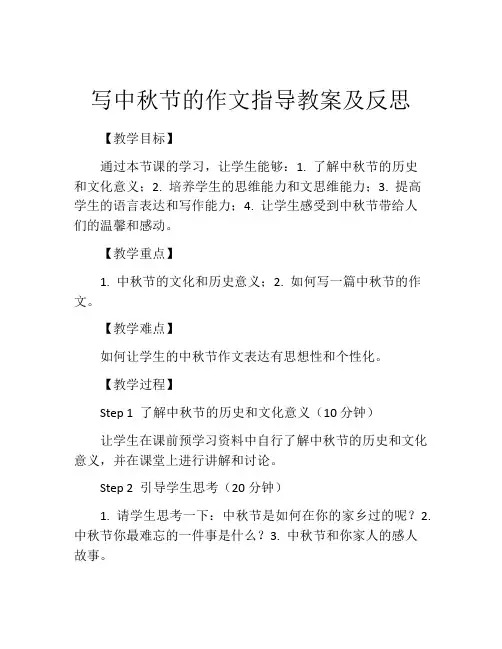 写中秋节的作文指导教案及反思

【教学目标】

通过本节课的学习，让学生能够：1. 了解中秋节的历史和文化意义；2. 培养学生的思维能力和文思维能力；3. 提高学生的语言表达和写作能力；4. 让学生感受到中秋节带给人们的温馨和感动。

【教学重点】

1. 中秋节的文化和历史意义；2. 如何写一篇中秋节的作文。

【教学难点】

如何让学生的中秋节作文表达有思想性和个性化。

【教学过程】

Step 1 了解中秋节的历史和文化意义（10 分钟）

让学生在课前预学习资料中自行了解中秋节的历史和文化意义，并在课堂上进行讲解和讨论。

Step 2 引导学生思考（20 分钟）

1. 请学生思考一下：中秋节是如何在你的家乡过的呢？2. 中秋节你最难忘的一件事是什么？3. 中秋节和你家人的感人故事。